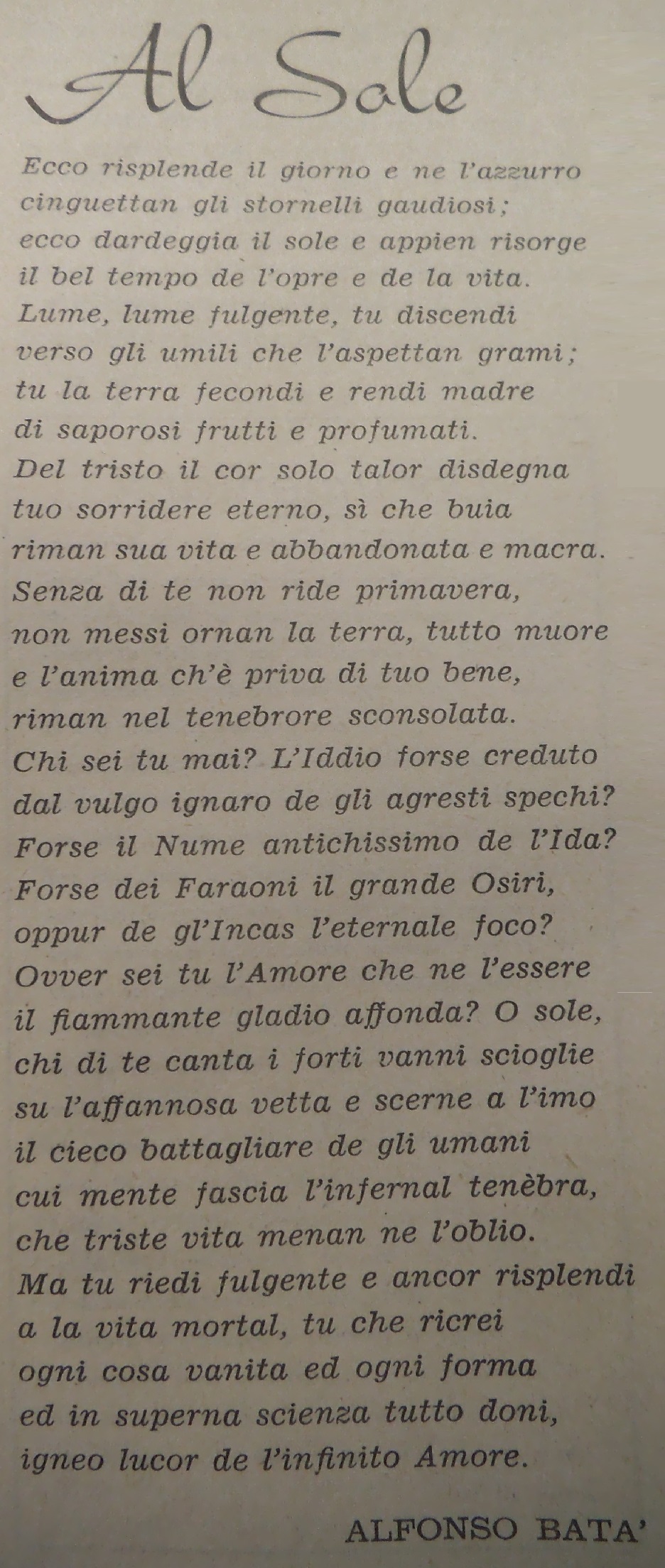 Al Sole

Ecco risplende il giorno e ne l'azzurro
cinguettan gli stornelli gaudiosi;
ecco dardeggia il sole e appien risorge
il bel tempo de l'opre e de la vita.
Lume, lume fulgente, tu discendi
verso gli umili che l'aspettan grami;
tu la terra fecondi e rendi madre
di saporosi frutti e profumati.
Del tristo il cor solo talor disdegna
tuo sorridere eterno, sì che buia
riman sua vita e abbandonata e macra.
Senza di te non ride primavera,
non messi ornan la terra, tutto muore
e l'anima ch'è priva di tuo bene,
riman nel tenebrore sconsolata.
Chi sei tu mai? L'Iddio forse creduto
dal vulgo ignaro de gli agresti spechi?
Forse il Nume antichissimo de l'Ida?
Forse dei Faraoni il grande Osiri,
oppur de gl'Incas l'eternale foco?
Ovver sei tu l'Amore che ne l'essere
il fiammante gladio affonda? O sole,
chi di te canta i forti vanni scioglie
su l'affannosa vetta e scerne a l'imo
il cieco battagliare de gli umani
cui mente fascia l'infernal tenèbra,
che triste vita menan ne l'oblio.
Ma tu riedi fulgente e ancor risplendi
a la vita mortal, tu che ricrei
ogni cosa vanita ed ogni forma
ed in superna scienza tutto doni,
igneo lucor de l'infinito Amore.

ALFONSO BATA'